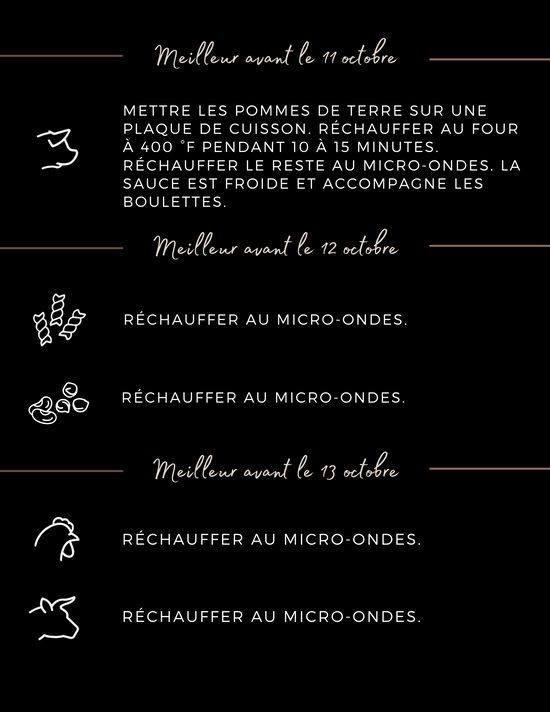 Meilleur avant le 11 octobre

METTRE LES POMMES DE TERRE SUR UNE PLAQUE DE CUISSON. RÉCHAUFFER AU FOUR À 400 °F PENDANT 10 À 15 MINUTES. RÉCHAUFFER LE RESTE AU MICRO-ONDES. LA SAUCE EST FROIDE ET ACCOMPAGNE LES BOULETTES.

Meilleur avant le 12 octobre

RÉCHAUFFER AU MICRO-ONDES.

RÉCHAUFFER AU MICRO-ONDES.

Meilleur avant le 13 octobre

RÉCHAUFFER AU MICRO-ONDES.

RÉCHAUFFER AU MICRO-ONDES.